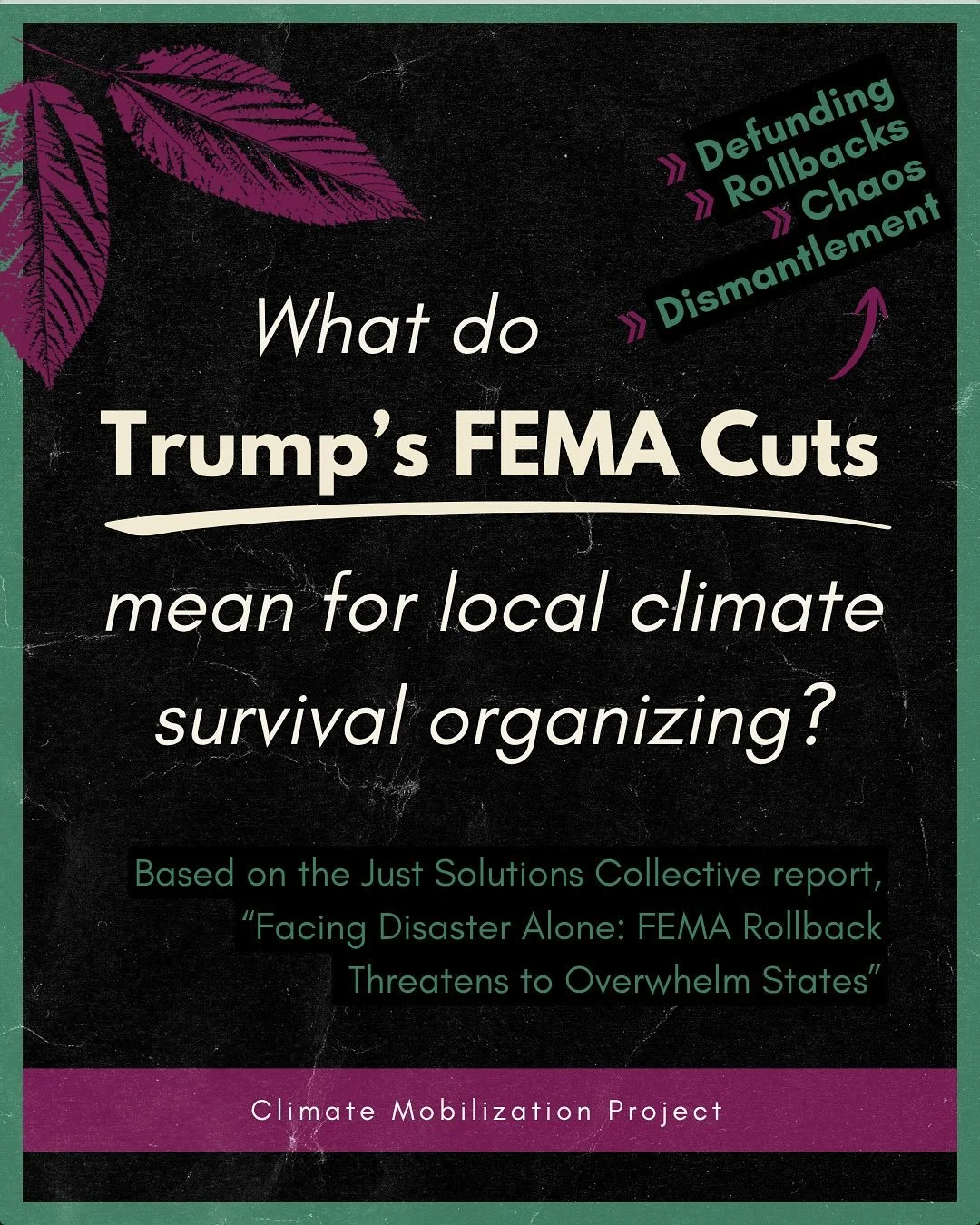 » Defunding
» Rollbacks
» Chaos
» Dismantlement

What do
Trump's FEMA Cuts
mean for local climate survival organizing?

Based on the Just Solutions Collective report, "Facing Disaster Alone: FEMA Rollback Threatens to Overwhelm States"

Climate Mobilization Project